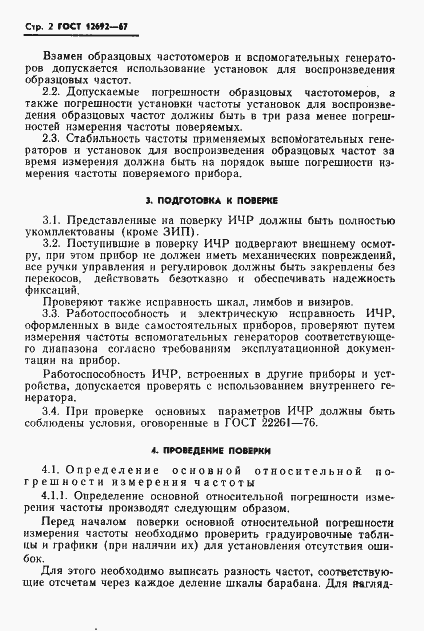 Стр. 2 ГОСТ 12692—67

Взамен образцовых частотомеров и вспомогательных генераторов допускается использование установок для воспроизведения образцовых частот.

2.2. Допускаемые погрешности образцовых частотомеров, а также погрешности установки частоты установок для воспроизведения образцовых частот должны быть в три раза менее погрешностей измерения частоты поверяемых.

2.3. Стабильность частоты применяемых вспомогательных генераторов и установок для воспроизведения образцовых частот за время измерения должна быть на порядок выше погрешности измерения частоты поверяемого прибора.

3. ПОДГОТОВКА К ПОВЕРКЕ

3.1. Представленные на поверку ИЧР должны быть полностью укомплектованы (кроме ЗИП).

3.2. Поступившие в поверку ИЧР подвергают внешнему осмотру, при этом прибор не должен иметь механических повреждений, все ручки управления и регулировок должны быть закреплены без перекосов, действовать безотказно и обеспечивать надежность фиксаций.

Проверяют также исправность шкал, лимбов и визиров.

3.3. Работоспособность и электрическую исправность ИЧР, оформленных в виде самостоятельных приборов, проверяют путем измерения частоты вспомогательных генераторов соответствующего диапазона согласно требованиям эксплуатационной документации на прибор.

Работоспособность ИЧР, встроенных в другие приборы и устройства, допускается проверять с использованием внутреннего генератора.

3.4. При проверке основных параметров ИЧР должны быть соблюдены условия, оговоренные в ГОСТ 22261—76.

4. ПРОВЕДЕНИЕ ПОВЕРКИ

4.1. Определение основной относительной погрешности измерения частоты

4.1.1. Определение основной относительной погрешности измерения частоты производят следующим образом.

Перед началом поверки основной относительной погрешности измерения частоты необходимо проверить градуировочные таблицы и графики (при наличии их) для установления отсутствия ошибок.

Для этого необходимо выписать разность частот, соответствующие отсчетам через каждое деление шкалы барабана. Для нагляд-